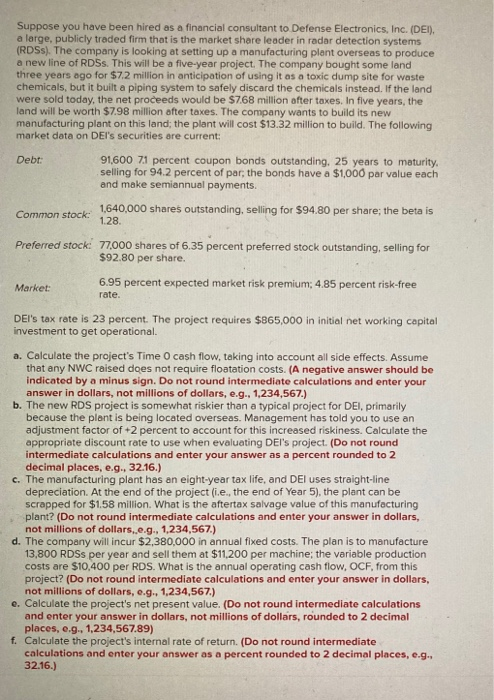 Suppose you have been hired as a financial consultant to Defense Electronics, Inc. (DEI), a large, publicly traded firm that is the market share leader in radar detection systems (RDSs). The company is looking at setting up a manufacturing plant overseas to produce a new line of RDSs. This will be a five-year project. The company bought some land three years ago for $7.2 million in anticipation of using it as a toxic dump site for waste chemicals, but it built a piping system to safely discard the chemicals instead. If the land were sold today, the net proceeds would be $7.68 million after taxes. In five years, the land will be worth $7.98 million after taxes. The company wants to build its new manufacturing plant on this land; the plant will cost $13.32 million to build. The following market data on DEI's securities are current:

Debt: 91,600 7.1 percent coupon bonds outstanding, 25 years to maturity, selling for 94.2 percent of par; the bonds have a $1,000 par value each and make semiannual payments.

Common stock: 1,640,000 shares outstanding, selling for $94.80 per share; the beta is 1.28.

Preferred stock: 77,000 shares of 6.35 percent preferred stock outstanding, selling for $92.80 per share.

Market: 6.95 percent expected market risk premium; 4.85 percent risk-free rate.

DEI's tax rate is 23 percent. The project requires $865,000 in initial net working capital investment to get operational.

a. Calculate the project's Time 0 cash flow, taking into account all side effects. Assume that any NWC raised does not require floatation costs. (A negative answer should be indicated by a minus sign. Do not round intermediate calculations and enter your answer in dollars, not millions of dollars, e.g., 1,234,567.)
b. The new RDS project is somewhat riskier than a typical project for DEI, primarily because the plant is being located overseas. Management has told you to use an adjustment factor of +2 percent to account for this increased riskiness. Calculate the appropriate discount rate to use when evaluating DEI's project. (Do not round intermediate calculations and enter your answer as a percent rounded to 2 decimal places, e.g., 32.16.)
c. The manufacturing plant has an eight-year tax life, and DEI uses straight-line depreciation. At the end of the project (i.e., the end of Year 5), the plant can be scrapped for $1.58 million. What is the aftertax salvage value of this manufacturing plant? (Do not round intermediate calculations and enter your answer in dollars, not millions of dollars, e.g., 1,234,567.)
d. The company will incur $2,380,000 in annual fixed costs. The plan is to manufacture 13,800 RDSs per year and sell them at $11,200 per machine; the variable production costs are $10,400 per RDS. What is the annual operating cash flow, OCF, from this project? (Do not round intermediate calculations and enter your answer in dollars, not millions of dollars, e.g., 1,234,567.)
e. Calculate the project's net present value. (Do not round intermediate calculations and enter your answer in dollars, not millions of dollars, rounded to 2 decimal places, e.g., 1,234,567.89)
f. Calculate the project's internal rate of return. (Do not round intermediate calculations and enter your answer as a percent rounded to 2 decimal places, e.g., 32.16.)